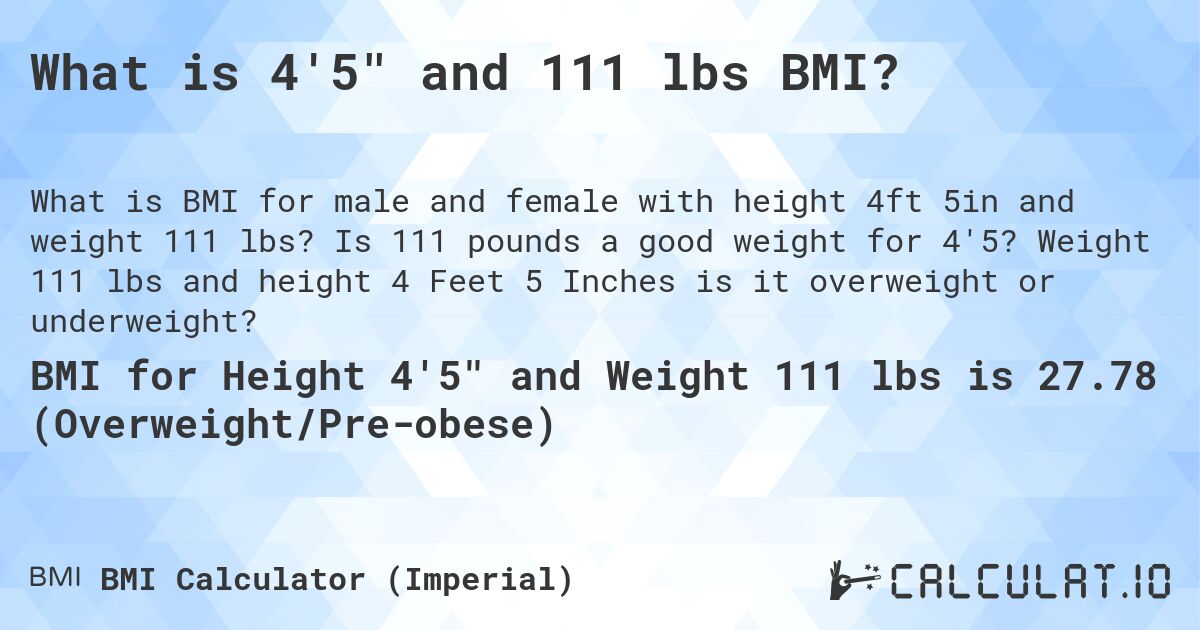 What is 4'5" and 111 lbs BMI?

What is BMI for male and female with height 4ft 5in and weight 111 lbs? Is 111 pounds a good weight for 4'5? Weight 111 lbs and height 4 Feet 5 Inches is it overweight or underweight?

BMI for Height 4'5" and Weight 111 lbs is 27.78 (Overweight/Pre-obese)

BMI BMI Calculator (Imperial)

CALCULAT.IO